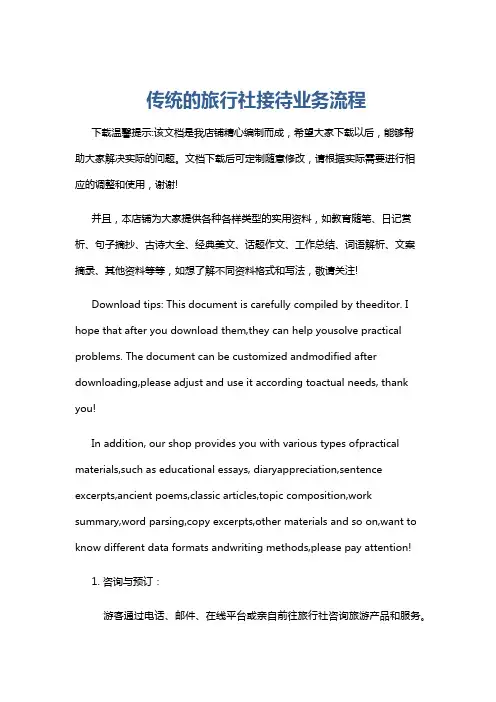 传统的旅行社接待业务流程

下载温馨提示:该文档是我店铺精心编制而成，希望大家下载以后，能够帮助大家解决实际的问题。文档下载后可定制随意修改，请根据实际需要进行相应的调整和使用，谢谢!

并且，本店铺为大家提供各种各样类型的实用资料，如教育随笔、日记赏析、句子摘抄、古诗大全、经典美文、话题作文、工作总结、词语解析、文案摘录、其他资料等等，如想了解不同资料格式和写法，敬请关注!

Download tips: This document is carefully compiled by theeditor. I hope that after you download them,they can help yousolve practical problems. The document can be customized andmodified after downloading,please adjust and use it according toactual needs, thank you!

In addition, our shop provides you with various types ofpractical materials,such as educational essays, diaryappreciation,sentence excerpts,ancient poems,classic articles,topic composition,work summary,word parsing,copy excerpts,other materials and so on,want to know different data formats andwriting methods,please pay attention!

1. 咨询与预订：

游客通过电话、邮件、在线平台或亲自前往旅行社咨询旅游产品和服务。